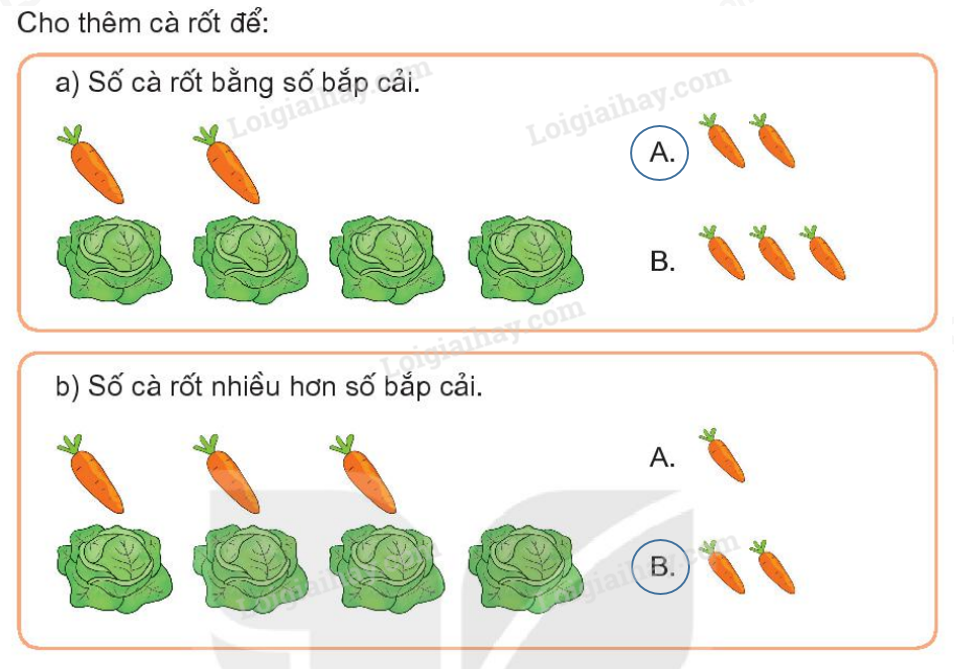 Cho thêm cà rốt để:

a) Số cà rốt bằng số bắp cải.

A.

B.

b) Số cà rốt nhiều hơn số bắp cải.

A.

B.

Loigiaihay.com